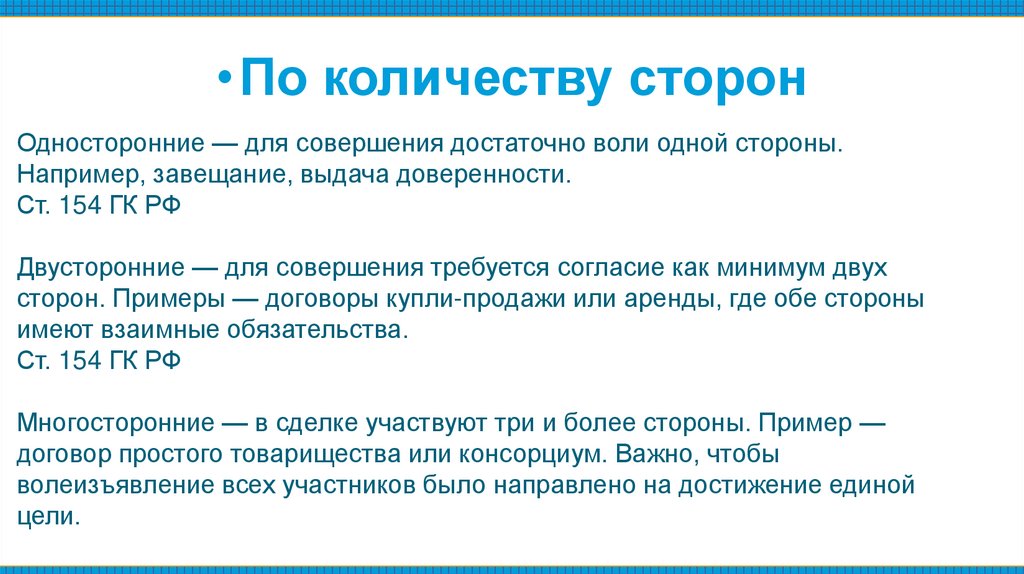 • По количеству сторон

Односторонние — для совершения достаточно воли одной стороны. Например, завещание, выдача доверенности.
Ст. 154 ГК РФ

Двусторонние — для совершения требуется согласие как минимум двух сторон. Примеры — договоры купли-продажи или аренды, где обе стороны имеют взаимные обязательства.
Ст. 154 ГК РФ

Многосторонние — в сделке участвуют три и более стороны. Пример — договор простого товарищества или консорциум. Важно, чтобы волеизъявление всех участников было направлено на достижение единой цели.